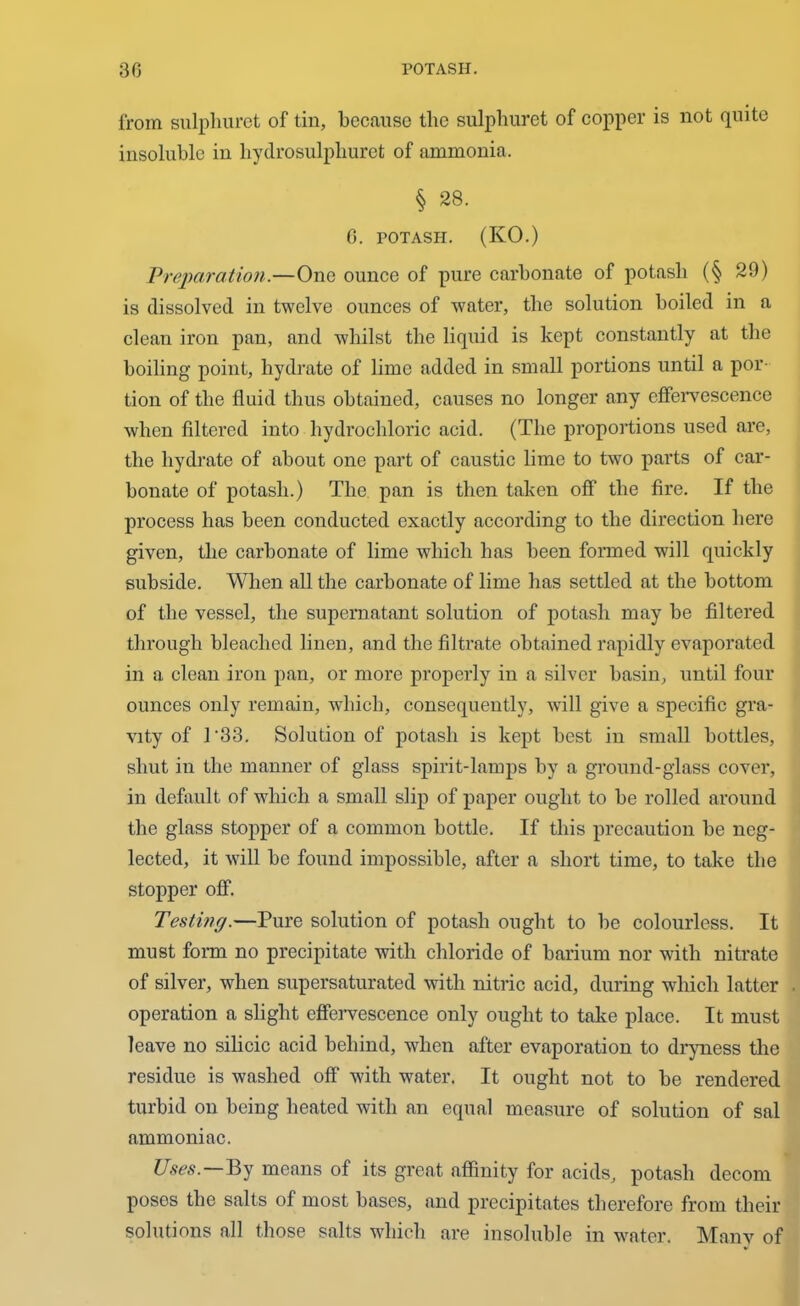 36 POTASH.

from sulphuret of tin, because the sulphuret of copper is not quite insoluble in hydrosulphuret of ammonia.

§ 28.

6. POTASH. (KO.)

Preparation.—One ounce of pure carbonate of potash (§ 29) is dissolved in twelve ounces of water, the solution boiled in a clean iron pan, and whilst the liquid is kept constantly at the boiling point, hydrate of lime added in small portions until a portion of the fluid thus obtained, causes no longer any effervescence when filtered into hydrochloric acid. (The proportions used are, the hydrate of about one part of caustic lime to two parts of carbonate of potash.) The pan is then taken off the fire. If the process has been conducted exactly according to the direction here given, the carbonate of lime which has been formed will quickly subside. When all the carbonate of lime has settled at the bottom of the vessel, the supernatant solution of potash may be filtered through bleached linen, and the filtrate obtained rapidly evaporated in a clean iron pan, or more properly in a silver basin, until four ounces only remain, which, consequently, will give a specific gravity of 1·33. Solution of potash is kept best in small bottles, shut in the manner of glass spirit-lamps by a ground-glass cover, in default of which a small slip of paper ought to be rolled around the glass stopper of a common bottle. If this precaution be neglected, it will be found impossible, after a short time, to take the stopper off.

Testing.—Pure solution of potash ought to be colourless. It must form no precipitate with chloride of barium nor with nitrate of silver, when supersaturated with nitric acid, during which latter operation a slight effervescence only ought to take place. It must leave no silicic acid behind, when after evaporation to dryness the residue is washed off with water. It ought not to be rendered turbid on being heated with an equal measure of solution of sal ammoniac.

Uses.—By means of its great affinity for acids, potash decom poses the salts of most bases, and precipitates therefore from their solutions all those salts which are insoluble in water. Many of